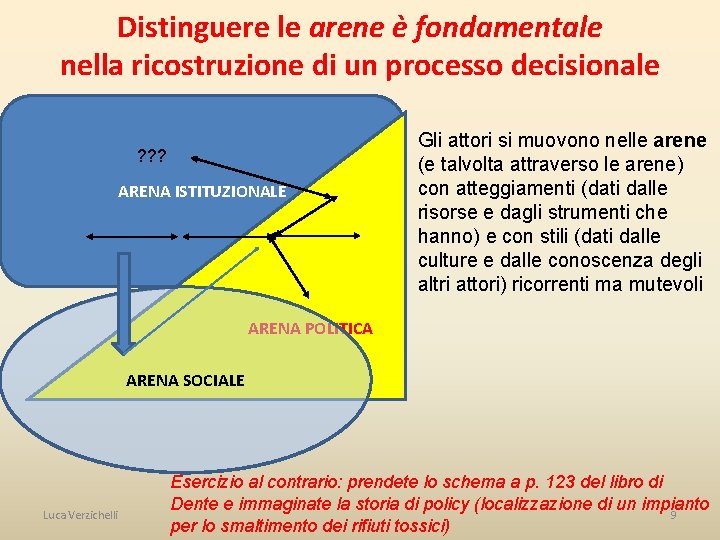 Distinguere le arene è fondamentale nella ricostruzione di un processo decisionale

???

ARENA ISTITUZIONALE

ARENA POLITICA

ARENA SOCIALE

Gli attori si muovono nelle arene (e talvolta attraverso le arene) con atteggiamenti (dati dalle risorse e dagli strumenti che hanno) e con stili (dati dalle culture e dalle conoscenza degli altri attori) ricorrenti ma mutevoli

Esercizio al contrario: prendete lo schema a p. 123 del libro di Dente e immaginate la storia di policy (localizzazione di un impianto per lo smaltimento dei rifiuti tossici)

Luca Verzichelli

9